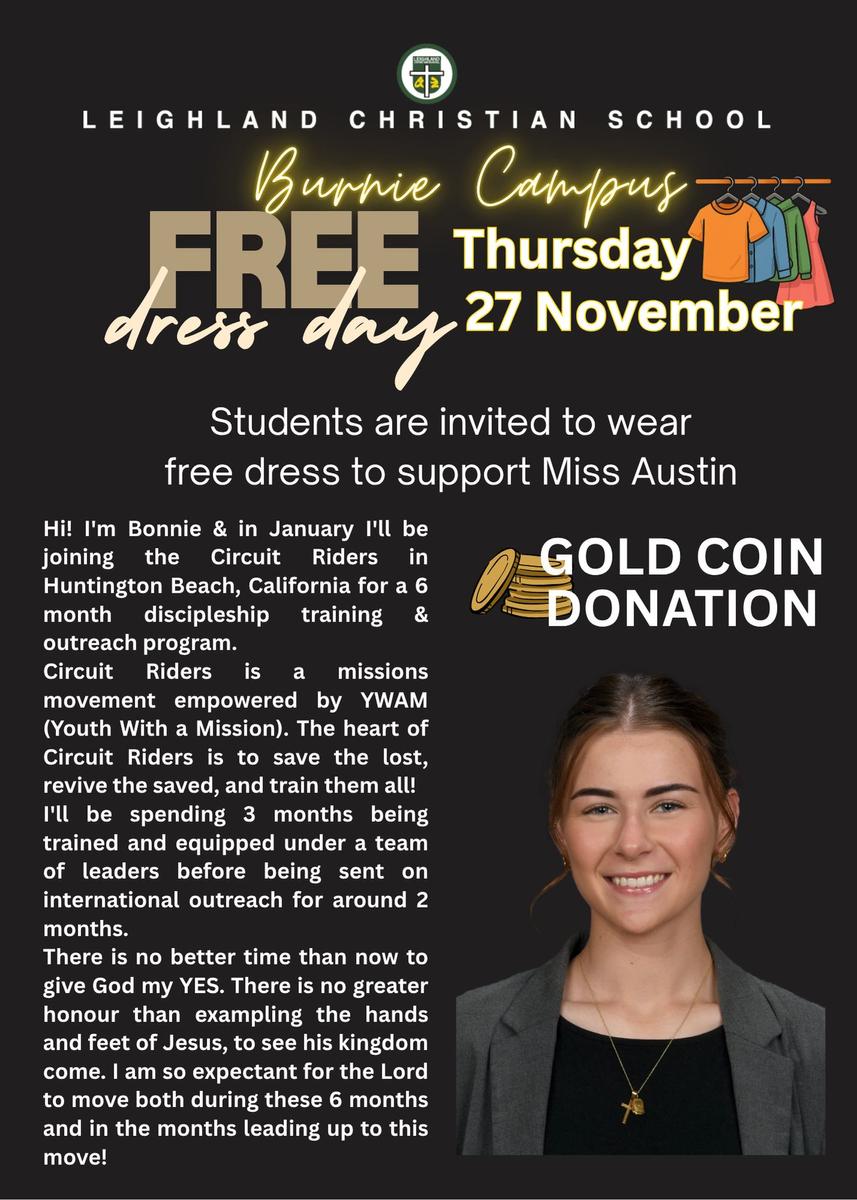 LEIGHLAND CHRISTIAN SCHOOL

Burnie Campus

FREE
dress day

Thursday
27 November

Students are invited to wear free dress to support Miss Austin

Hi! I'm Bonnie & in January I'll be joining the Circuit Riders in Huntington Beach, California for a 6 month discipleship training & outreach program.

Circuit Riders is a missions movement empowered by YWAM (Youth With a Mission). The heart of Circuit Riders is to save the lost, revive the saved, and train them all!

I'll be spending 3 months being trained and equipped under a team of leaders before being sent on international outreach for around 2 months.

There is no better time than now to give God my YES. There is no greater honour than exampling the hands and feet of Jesus, to see his kingdom come. I am so expectant for the Lord to move both during these 6 months and in the months leading up to this move!

GOLD COIN DONATION